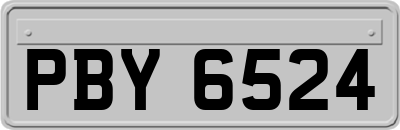 PBY 6524